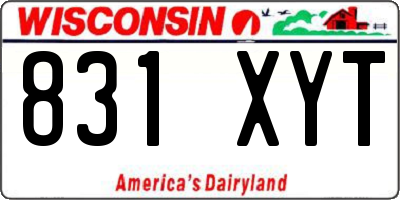 WISCONSIN

831 XYT

America's Dairyland